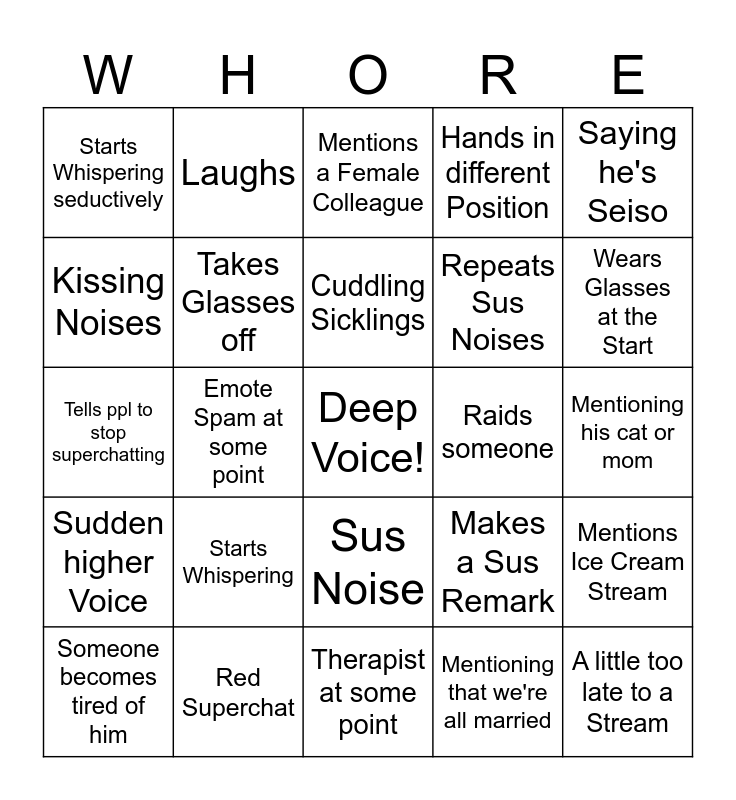 | W | H | O | R | E |
|---|---|---|---|---|
| Starts Whispering seductively | Laughs | Mentions a Female Colleague | Hands in different Position | Saying he's Seiso |
| Kissing Noises | Takes Glasses off | Cuddling Sicklings | Repeats Sus Noises | Wears Glasses at the Start |
| Tells ppl to stop superchatting | Emote Spam at some point | Deep Voice! | Raids someone | Mentioning his cat or mom |
| Sudden higher Voice | Starts Whispering | Sus Noise | Makes a Sus Remark | Mentions Ice Cream Stream |
| Someone becomes tired of him | Red Superchat | Therapist at some point | Mentioning that we're all married | A little too late to a Stream |